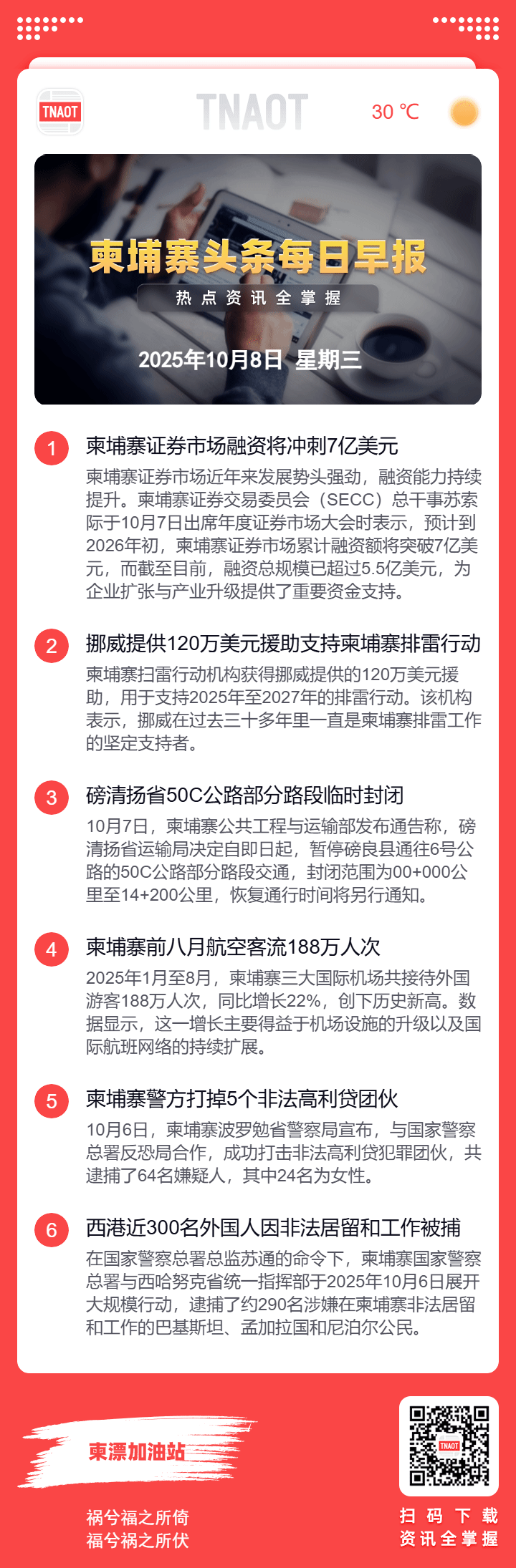 TNAOT

TNAOT

30 ℃

柬埔寨头条每日早报

热点资讯全掌握

2025年10月8日 星期三

1

柬埔寨证券市场融资将冲刺7亿美元

柬埔寨证券市场近年来发展势头强劲，融资能力持续提升。柬埔寨证券交易委员会（SECC）总干事苏索际于10月7日出席年度证券市场大会时表示，预计到2026年初，柬埔寨证券市场累计融资额将突破7亿美元，而截至目前，融资总规模已超过5.5亿美元，为企业扩张与产业升级提供了重要资金支持。

2

挪威提供120万美元援助支持柬埔寨排雷行动

柬埔寨扫雷行动机构获得挪威提供的120万美元援助，用于支持2025年至2027年的排雷行动。该机构表示，挪威在过去三十多年里一直是柬埔寨排雷工作的坚定支持者。

3

磅清扬省50C公路部分路段临时封闭

10月7日，柬埔寨公共工程与运输部发布通告称，磅清扬省运输局决定自即日起，暂停磅良县通往6号公路的50C公路部分路段交通，封闭范围为00+000公里至14+200公里，恢复通行时间将另行通知。

4

柬埔寨前八月航空客流188万人次

2025年1月至8月，柬埔寨三大国际机场共接待外国游客188万人次，同比增长22%，创下历史新高。数据显示，这一增长主要得益于机场设施的升级以及国际航班网络的持续扩展。

5

柬埔寨警方打掉5个非法高利贷团伙

10月6日，柬埔寨波罗勉省警察局宣布，与国家警察总署反恐局合作，成功打击非法高利贷犯罪团伙，共逮捕了64名嫌疑人，其中24名为女性。

6

西港近300名外国人因非法居留和工作被捕

在国家警察总署总监苏通的命令下，柬埔寨国家警察总署与西哈努克省统一指挥部于2025年10月6日展开大规模行动，逮捕了约290名涉嫌在柬埔寨非法居留和工作的巴基斯坦、孟加拉国和尼泊尔公民。

柬漂加油站

祸兮福之所倚
福兮祸之所伏

TNAOT

扫码下载
资讯全掌握